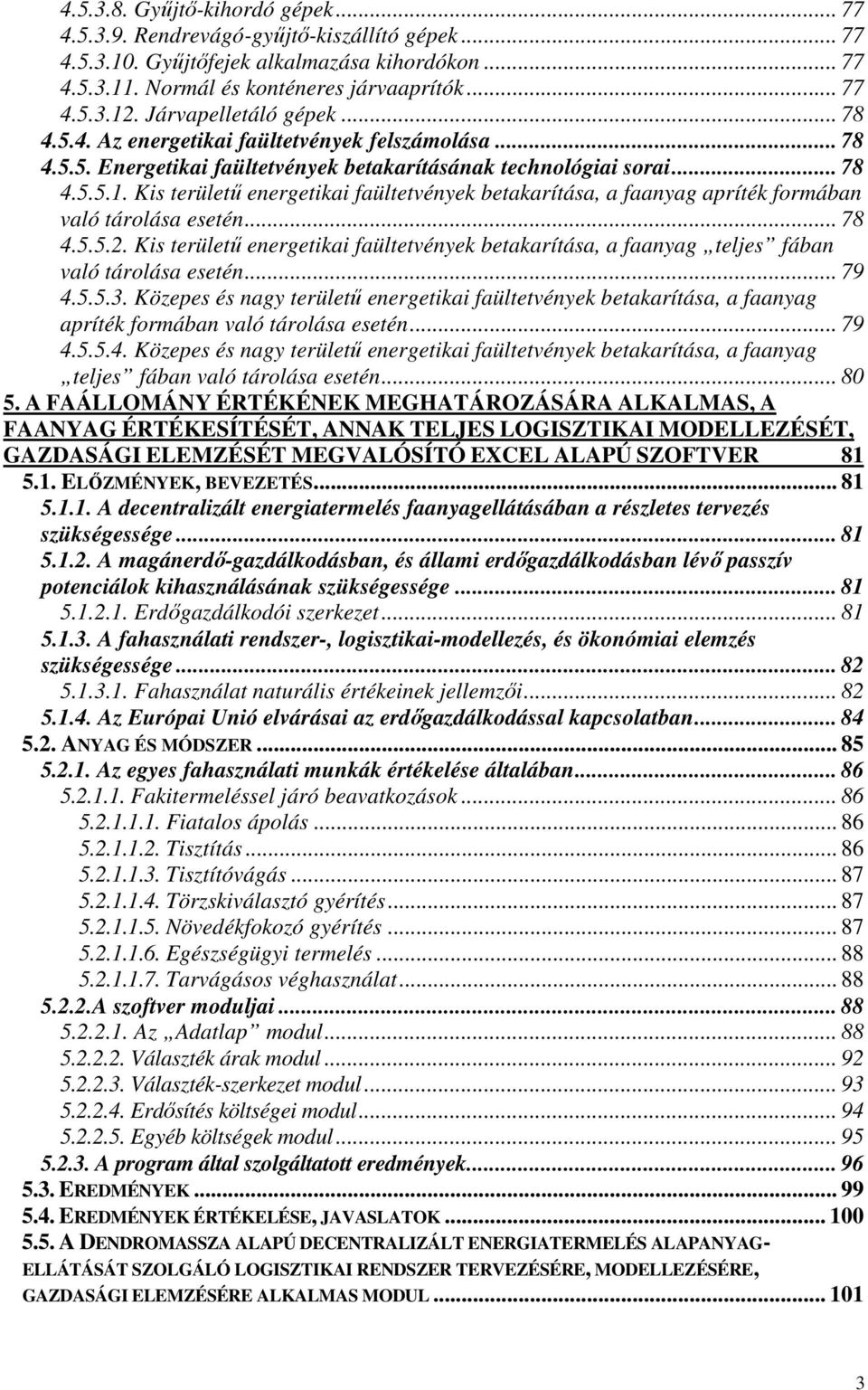 4.5.3.8. Gyűjtő-kihordó gépek ... 77
4.5.3.9. Rendrevágó-gyűjtő-kiszállító gépek ... 77
4.5.3.10. Gyűjtőfejek alkalmazása kihordókon ... 77
4.5.3.11. Normál és konténeres járvaaprítók ... 77
4.5.3.12. Járvapelletáló gépek ... 78
4.5.4. Az energetikai faültetvények felszámolása ... 78
4.5.5. Energetikai faültetvények betakarításának technológiai sorai ... 78
4.5.5.1. Kis területű energetikai faültetvények betakarítása, a faanyag apríték formában való tárolása esetén ... 78
4.5.5.2. Kis területű energetikai faültetvények betakarítása, a faanyag „teljes” fában való tárolása esetén ... 79
4.5.5.3. Közepes és nagy területű energetikai faültetvények betakarítása, a faanyag apríték formában való tárolása esetén ... 79
4.5.5.4. Közepes és nagy területű energetikai faültetvények betakarítása, a faanyag „teljes” fában való tárolása esetén ... 80
5. A FAÁLLOMÁNY ÉRTÉKÉNEK MEGHATÁROZÁSÁRA ALKALMAS, A FAANYAG ÉRTÉKESÍTÉSÉT, ANNAK TELJES LOGISZTIKAI MODELLEZÉSÉT, GAZDASÁGI ELEMZÉSÉT MEGVALÓSÍTÓ EXCEL ALAPÚ SZOFTVER 81
5.1. ELŐZMÉNYEK, BEVEZETÉS ... 81
5.1.1. A decentralizált energiatermelés faanyagellátásában a részletes tervezés szükségessége ... 81
5.1.2. A magánerdő-gazdálkodásban, és állami erdőgazdálkodásban lévő passzív potenciálok kihasználásának szükségessége ... 81
5.1.2.1. Erdőgazdálkodói szerkezet ... 81
5.1.3. A fahasználati rendszer-, logisztikai-modellezés, és ökonómiai elemzés szükségessége ... 82
5.1.3.1. Fahasználat naturális értékeinek jellemzői ... 82
5.1.4. Az Európai Unió elvárásai az erdőgazdálkodással kapcsolatban ... 84
5.2. ANYAG ÉS MÓDSZER ... 85
5.2.1. Az egyes fahasználati munkák értékelése általában ... 86
5.2.1.1. Fakitermeléssel járó beavatkozások ... 86
5.2.1.1.1. Fiatalos ápolás ... 86
5.2.1.1.2. Tisztítás ... 86
5.2.1.1.3. Tisztítóvágás ... 87
5.2.1.1.4. Törzskiválasztó gyérítés ... 87
5.2.1.1.5. Növedékfokozó gyérítés ... 87
5.2.1.1.6. Egészségügyi termelés ... 88
5.2.1.1.7. Tarvágásos véghasználat ... 88
5.2.2.A szoftver moduljai ... 88
5.2.2.1. Az „Adatlap” modul ... 88
5.2.2.2. Választék árak modul ... 92
5.2.2.3. Választék-szerkezet modul ... 93
5.2.2.4. Erdősítés költségei modul ... 94
5.2.2.5. Egyéb költségek modul ... 95
5.2.3. A program által szolgáltatott eredmények ... 96
5.3. EREDMÉNYEK ... 99
5.4. EREDMÉNYEK ÉRTÉKELÉSE, JAVASLATOK ... 100
5.5. A DENDROMASSZA ALAPÚ DECENTRALIZÁLT ENERGIATERMELÉS ALAPANYAG-ELLÁTÁSÁT SZOLGÁLÓ LOGISZTIKAI RENDSZER TERVEZÉSÉRE, MODELLEZÉSÉRE, GAZDASÁGI ELEMZÉSÉRE ALKALMAS MODUL ... 101

3